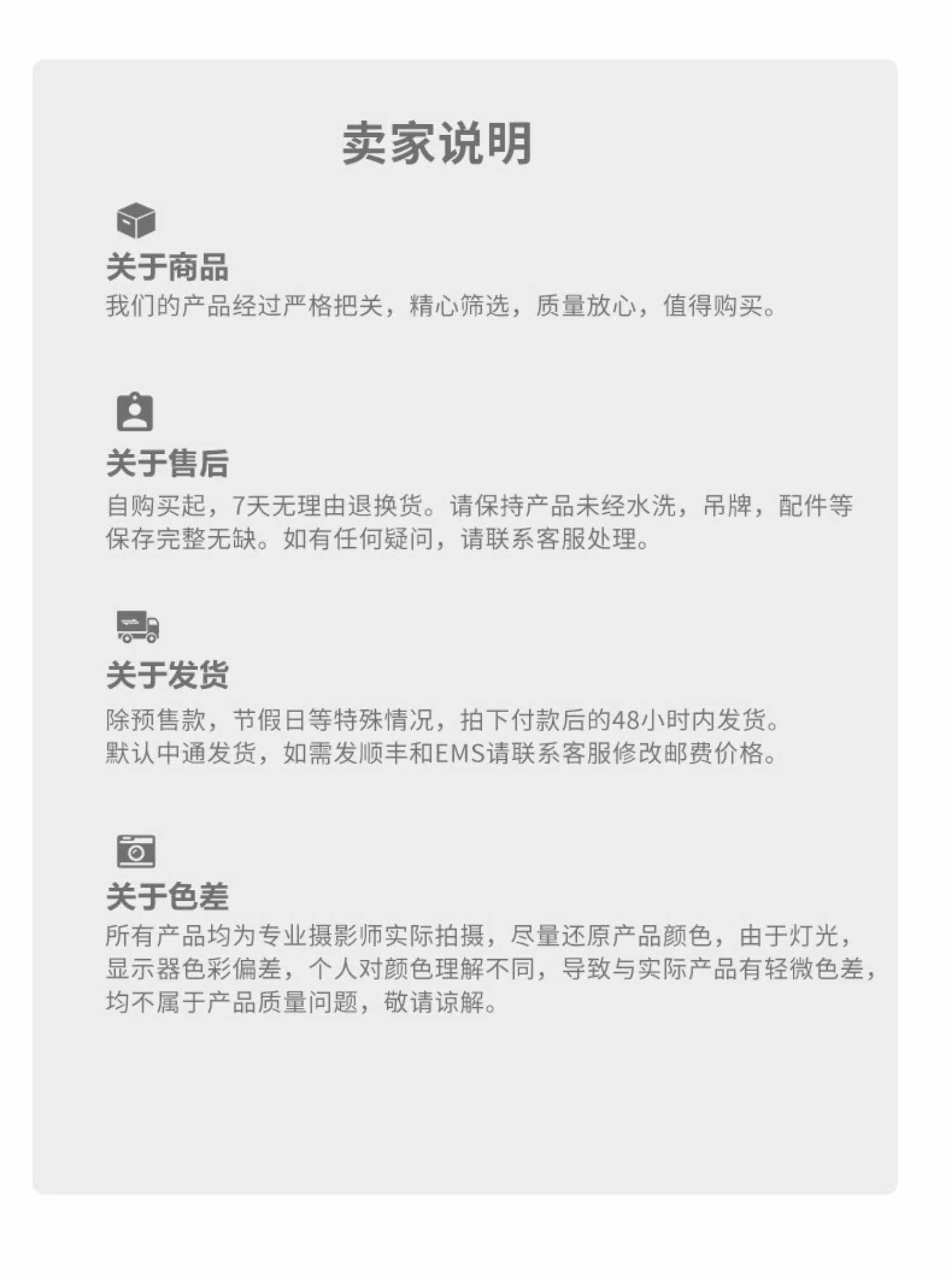 卖家说明

关于商品

我们的产品经过严格把关，精心筛选，质量放心，值得购买。

关于售后

自购买起，7天无理由退换货。请保持产品未经水洗，吊牌，配件等保存完整无缺。如有任何疑问，请联系客服处理。

关于发货

除预售款，节假日等特殊情况，拍下付款后的48小时内发货。
默认中通发货，如需发顺丰和EMS请联系客服修改邮费价格。

关于色差

所有产品均为专业摄影师实际拍摄，尽量还原产品颜色，由于灯光，显示器色彩偏差，个人对颜色理解不同，导致与实际产品有轻微色差，均不属于产品质量问题，敬请谅解。